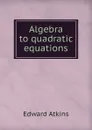 Algebra to quadratic equations

Edward Atkins